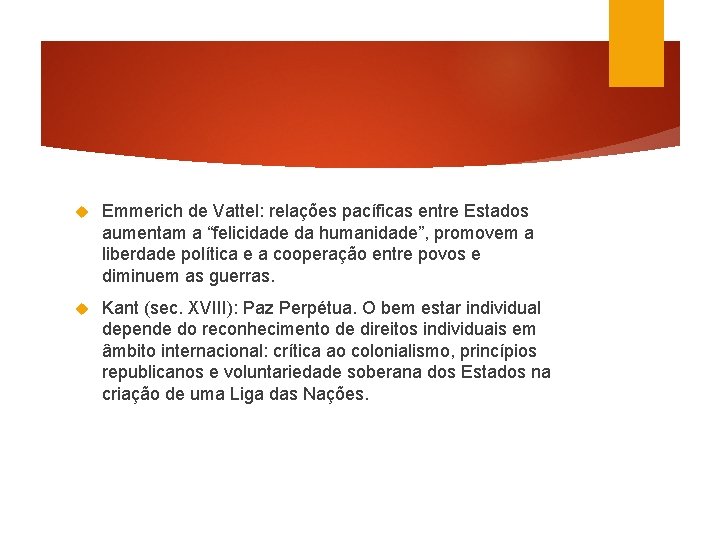 Emmerich de Vattel: relações pacíficas entre Estados aumentam a “felicidade da humanidade”, promovem a liberdade política e a cooperação entre povos e diminuem as guerras.

Kant (sec. XVIII): Paz Perpétua. O bem estar individual depende do reconhecimento de direitos individuais em âmbito internacional: crítica ao colonialismo, princípios republicanos e voluntariedade soberana dos Estados na criação de uma Liga das Nações.